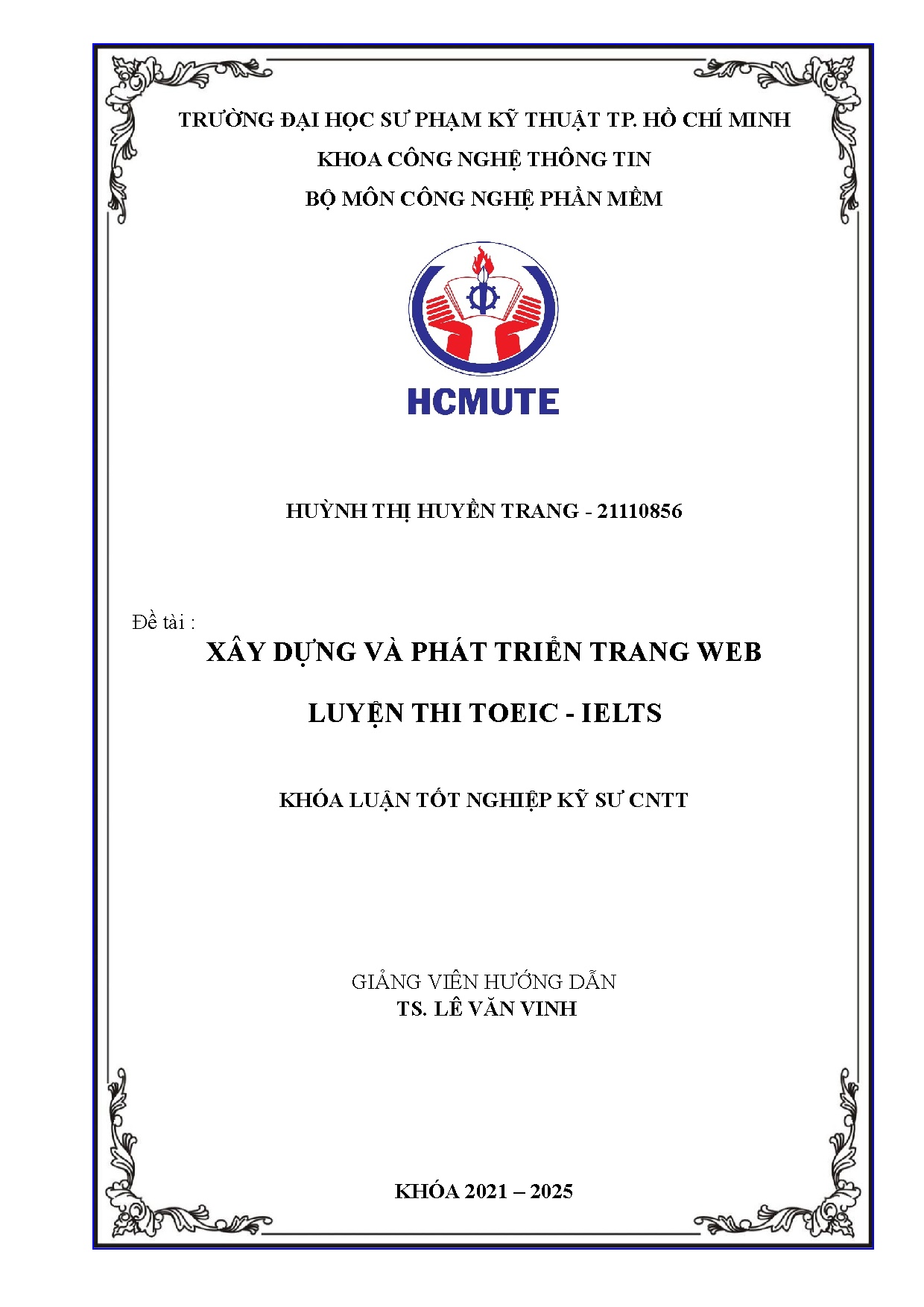 TRƯỜNG ĐẠI HỌC SƯ PHẠM KỸ THUẬT TP. HỒ CHÍ MINH

KHOA CÔNG NGHỆ THÔNG TIN

BỘ MÔN CÔNG NGHỆ PHẦN MỀM

HCMUTE

HUỲNH THỊ HUYỀN TRANG - 21110856

Đề tài :

XÂY DỰNG VÀ PHÁT TRIỂN TRANG WEB

LUYỆN THI TOEIC - IELTS

KHÓA LUẬN TỐT NGHIỆP KỸ SƯ CNTT

GIẢNG VIÊN HƯỚNG DẪN
TS. LÊ VĂN VINH

KHÓA 2021 – 2025